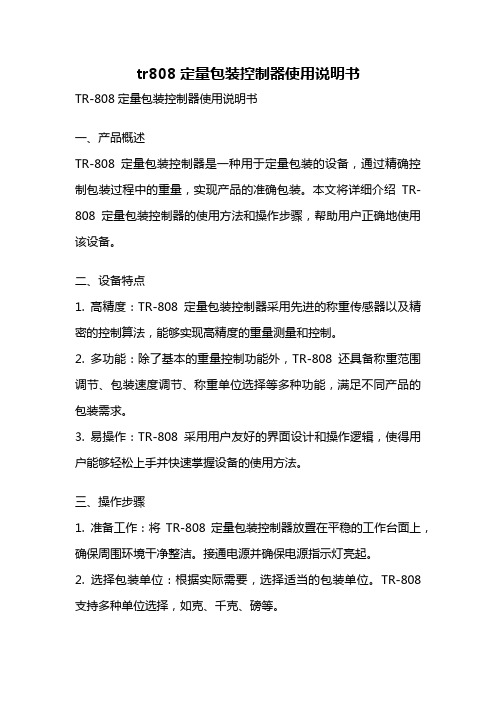 tr808 定量包装控制器使用说明书

TR-808 定量包装控制器使用说明书

一、产品概述

TR-808 定量包装控制器是一种用于定量包装的设备，通过精确控制包装过程中的重量，实现产品的准确包装。本文将详细介绍 TR-808 定量包装控制器的使用方法和操作步骤，帮助用户正确地使用该设备。

二、设备特点

1. 高精度：TR-808 定量包装控制器采用先进的称重传感器以及精密的控制算法，能够实现高精度的重量测量和控制。

2. 多功能：除了基本的重量控制功能外，TR-808 还具备称重范围调节、包装速度调节、称重单位选择等多种功能，满足不同产品的包装需求。

3. 易操作：TR-808 采用用户友好的界面设计和操作逻辑，使得用户能够轻松上手并快速掌握设备的使用方法。

三、操作步骤

1. 准备工作：将 TR-808 定量包装控制器放置在平稳的工作台面上，确保周围环境干净整洁。接通电源并确保电源指示灯亮起。

2. 选择包装单位：根据实际需要，选择适当的包装单位。TR-808 支持多种单位选择，如克、千克、磅等。